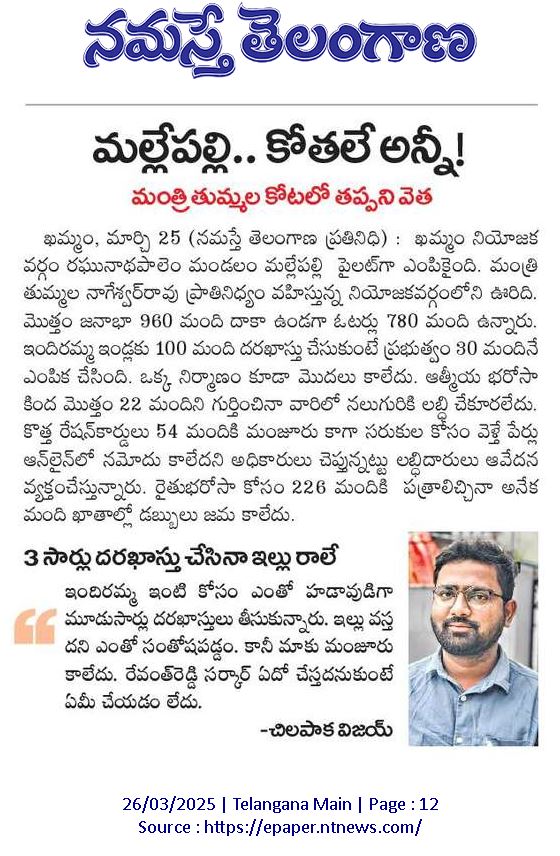 నమస్తే తెలంగాణ

మల్లేపల్లి.. కోతలే అన్నీ!

మంత్రి తుమ్మల కోటలో తప్పని వెత

ఖమ్మం, మార్చి 25 (నమస్తే తెలంగాణ ప్రతినిధి) : ఖమ్మం నియోజకవర్గం రఘునాథపాలెం మండలం మల్లేపల్లి పైలట్‌గా ఎంపికైంది. మంత్రి తుమ్మల నాగేశ్వర్‌రావు ప్రాతినిధ్యం వహిస్తున్న నియోజకవర్గంలోని ఊరిది. మొత్తం జనాభా 960 మంది దాకా ఉండగా ఓటర్లు 780 మంది ఉన్నారు. ఇందిరమ్మ ఇండ్లకు 100 మంది దరఖాస్తు చేసుకుంటే ప్రభుత్వం 30 మందినే ఎంపిక చేసింది. ఒక్క నిర్మాణం కూడా మొదలు కాలేదు. ఆత్మీయ భరోసా కింద మొత్తం 22 మందిని గుర్తించినా వారిలో నలుగురికి లబ్ధి చేకూరలేదు. కొత్త రేషన్‌కార్డులు 54 మందికి మంజూరు కాగా సరుకుల కోసం వెళ్తే పేర్లు ఆన్‌లైన్‌లో నమోదు కాలేదని అధికారులు చెప్తున్నట్టు లబ్ధిదారులు ఆవేదన వ్యక్తంచేస్తున్నారు. రైతుభరోసా కోసం 226 మందికి పత్రాలిచ్చినా అనేక మంది ఖాతాల్లో డబ్బులు జమ కాలేదు.

3 సార్లు దరఖాస్తు చేసినా ఇల్లు రాలే

ఇందిరమ్మ ఇంటి కోసం ఎంతో హడావుడిగా మూడుసార్లు దరఖాస్తులు తీసుకున్నారు. ఇల్లు వస్తదని ఎంతో సంతోషపడ్డం. కానీ మాకు మంజూరు కాలేదు. రేవంత్‌రెడ్డి సర్కార్ ఏదో చేస్తదనుకుంటే ఏమీ చేయడం లేదు.

-చిలపాక విజయ్

26/03/2025 | Telangana Main | Page : 12
Source : https://epaper.ntnews.com/